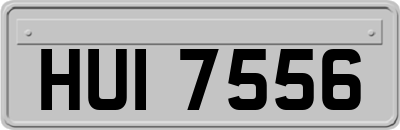 HUI 7556